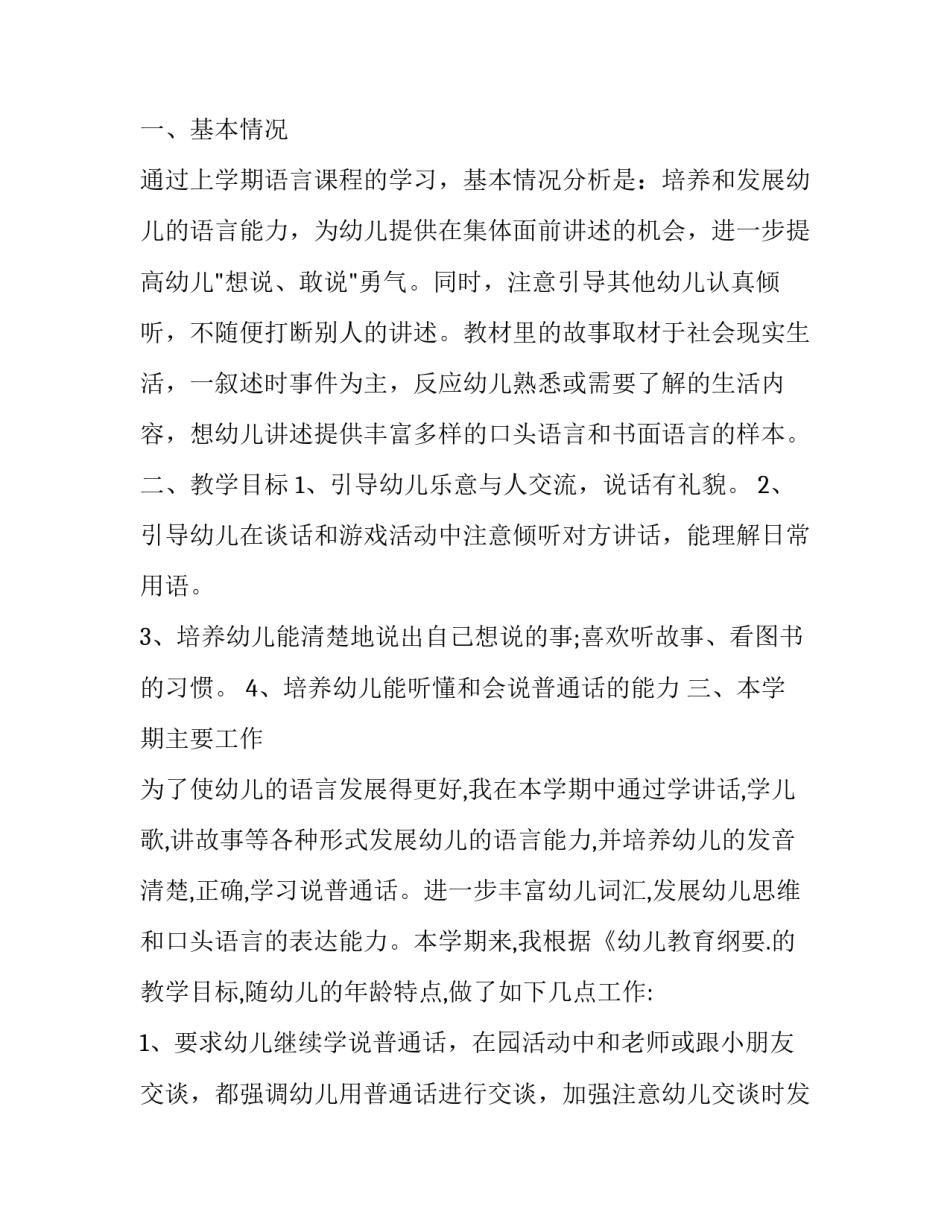 一、基本情况

通过上学期语言课程的学习，基本情况分析是：培养和发展幼儿的语言能力，为幼儿提供在集体面前讲述的机会，进一步提高幼儿"想说、敢说"勇气。同时，注意引导其他幼儿认真倾听，不随便打断别人的讲述。教材里的故事取材于社会现实生活，一叙述时事件为主，反应幼儿熟悉或需要了解的生活内容，想幼儿讲述提供丰富多样的口头语言和书面语言的样本。

二、教学目标 1、引导幼儿乐意与人交流，说话有礼貌。 2、引导幼儿在谈话和游戏活动中注意倾听对方讲话，能理解日常用语。

3、培养幼儿能清楚地说出自己想说的事;喜欢听故事、看图书的习惯。 4、培养幼儿能听懂和会说普通话的能力 三、本学期主要工作

为了使幼儿的语言发展得更好,我在本学期中通过学讲话,学儿歌,讲故事等各种形式发展幼儿的语言能力,并培养幼儿的发音清楚,正确,学习说普通话。进一步丰富幼儿词汇,发展幼儿思维和口头语言的表达能力。本学期来,我根据《幼儿教育纲要.的教学目标,随幼儿的年龄特点,做了如下几点工作:

1、要求幼儿继续学说普通话，在园活动中和老师或跟小朋友交谈，都强调幼儿用普通话进行交谈，加强注意幼儿交谈时发